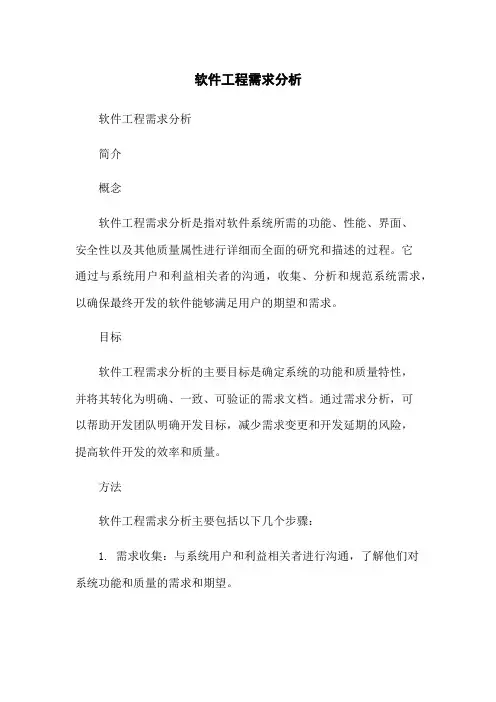 软件工程需求分析

软件工程需求分析

简介

概念

软件工程需求分析是指对软件系统所需的功能、性能、界面、安全性以及其他质量属性进行详细而全面的研究和描述的过程。它通过与系统用户和利益相关者的沟通，收集、分析和规范系统需求，以确保最终开发的软件能够满足用户的期望和需求。

目标

软件工程需求分析的主要目标是确定系统的功能和质量特性，并将其转化为明确、一致、可验证的需求文档。通过需求分析，可以帮助开发团队明确开发目标，减少需求变更和开发延期的风险，提高软件开发的效率和质量。

方法

软件工程需求分析主要包括以下几个步骤：

1. 需求收集：与系统用户和利益相关者进行沟通，了解他们对系统功能和质量的需求和期望。